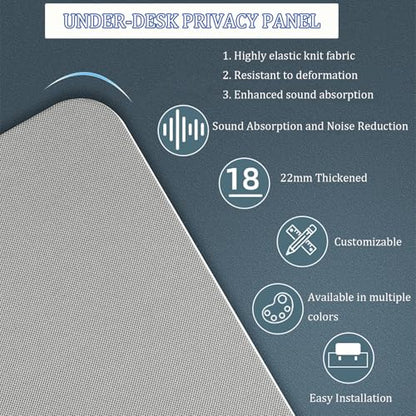 UNDER-DESK PRIVACY PANEL

1. Highly elastic knit fabric
2. Resistant to deformation
3. Enhanced sound absorption

Sound Absorption and Noise Reduction

18

22mm Thickened

Customizable

Available in multiple colors

Easy Installation